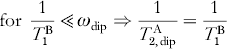 for $\frac{1}{T_1^{\mathrm{B}}} \ll \omega_{\mathrm{dip}} \Rightarrow \frac{1}{T_{2,\mathrm{dip}}^{\mathrm{A}}} = \frac{1}{T_1^{\mathrm{B}}}$